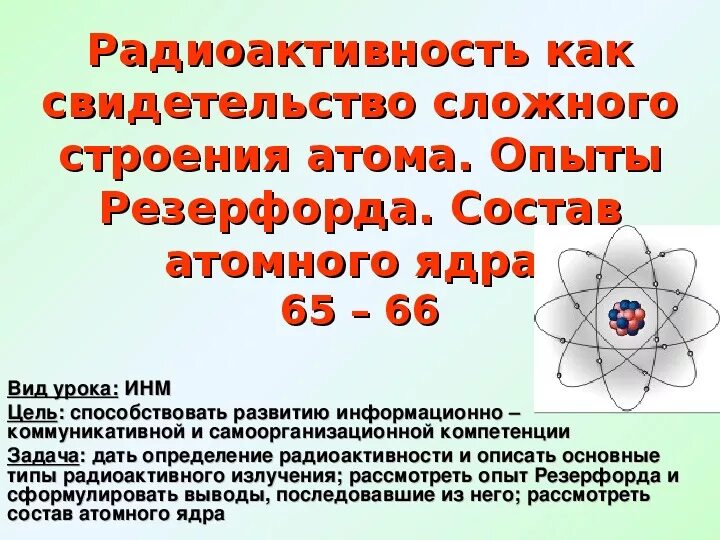 Радиоактивность как свидетельство сложного строения атома. Опыты Резерфорда. Состав атомного ядра
65 – 66

Вид урока: ИНМ
Цель: способствовать развитию информационно – коммуникативной и самоорганизационной компетенции
Задача: дать определение радиоактивности и описать основные типы радиоактивного излучения; рассмотреть опыт Резерфорда и сформулировать выводы, последовавшие из него; рассмотреть состав атомного ядра